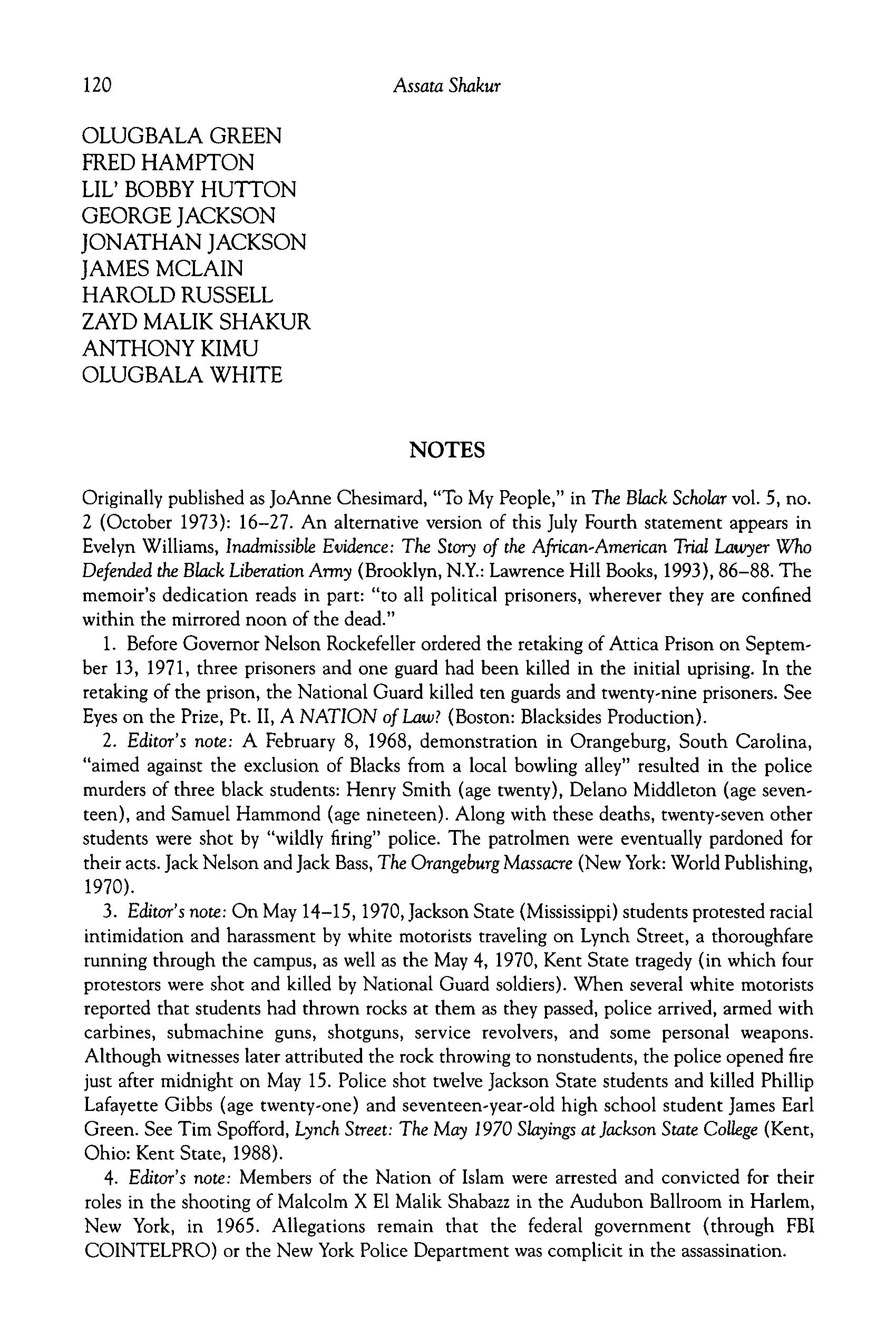 120 Assata Shakur

OLUGBALA GREEN
FRED HAMPTON
LIL' BOBBY HUTTON
GEORGE JACKSON
JONATHAN JACKSON
JAMES MCLAIN
HAROLD RUSSELL
ZAYD MALIK SHAKUR
ANTHONY KIMU
OLUGBALA WHITE

NOTES

Originally published as JoAnne Chesimard, "To My People," in The Black Scholar vol. 5, no. 2 (October 1973): 16–27. An alternative version of this July Fourth statement appears in Evelyn Williams, Inadmissible Evidence: The Story of the African-American Trial Lawyer Who Defended the Black Liberation Army (Brooklyn, N.Y.: Lawrence Hill Books, 1993), 86–88. The memoir's dedication reads in part: "to all political prisoners, wherever they are confined within the mirrored noon of the dead."

1. Before Governor Nelson Rockefeller ordered the retaking of Attica Prison on September 13, 1971, three prisoners and one guard had been killed in the initial uprising. In the retaking of the prison, the National Guard killed ten guards and twenty-nine prisoners. See Eyes on the Prize, Pt. II, A NATION of Law? (Boston: Blacksides Production).

2. Editor's note: A February 8, 1968, demonstration in Orangeburg, South Carolina, "aimed against the exclusion of Blacks from a local bowling alley" resulted in the police murders of three black students: Henry Smith (age twenty), Delano Middleton (age seventeen), and Samuel Hammond (age nineteen). Along with these deaths, twenty-seven other students were shot by "wildly firing" police. The patrolmen were eventually pardoned for their acts. Jack Nelson and Jack Bass, The Orangeburg Massacre (New York: World Publishing, 1970).

3. Editor's note: On May 14–15, 1970, Jackson State (Mississippi) students protested racial intimidation and harassment by white motorists traveling on Lynch Street, a thoroughfare running through the campus, as well as the May 4, 1970, Kent State tragedy (in which four protestors were shot and killed by National Guard soldiers). When several white motorists reported that students had thrown rocks at them as they passed, police arrived, armed with carbines, submachine guns, shotguns, service revolvers, and some personal weapons. Although witnesses later attributed the rock throwing to nonstudents, the police opened fire just after midnight on May 15. Police shot twelve Jackson State students and killed Phillip Lafayette Gibbs (age twenty-one) and seventeen-year-old high school student James Earl Green. See Tim Spofford, Lynch Street: The May 1970 Slayings at Jackson State College (Kent, Ohio: Kent State, 1988).

4. Editor's note: Members of the Nation of Islam were arrested and convicted for their roles in the shooting of Malcolm X El Malik Shabazz in the Audubon Ballroom in Harlem, New York, in 1965. Allegations remain that the federal government (through FBI COINTELPRO) or the New York Police Department was complicit in the assassination.